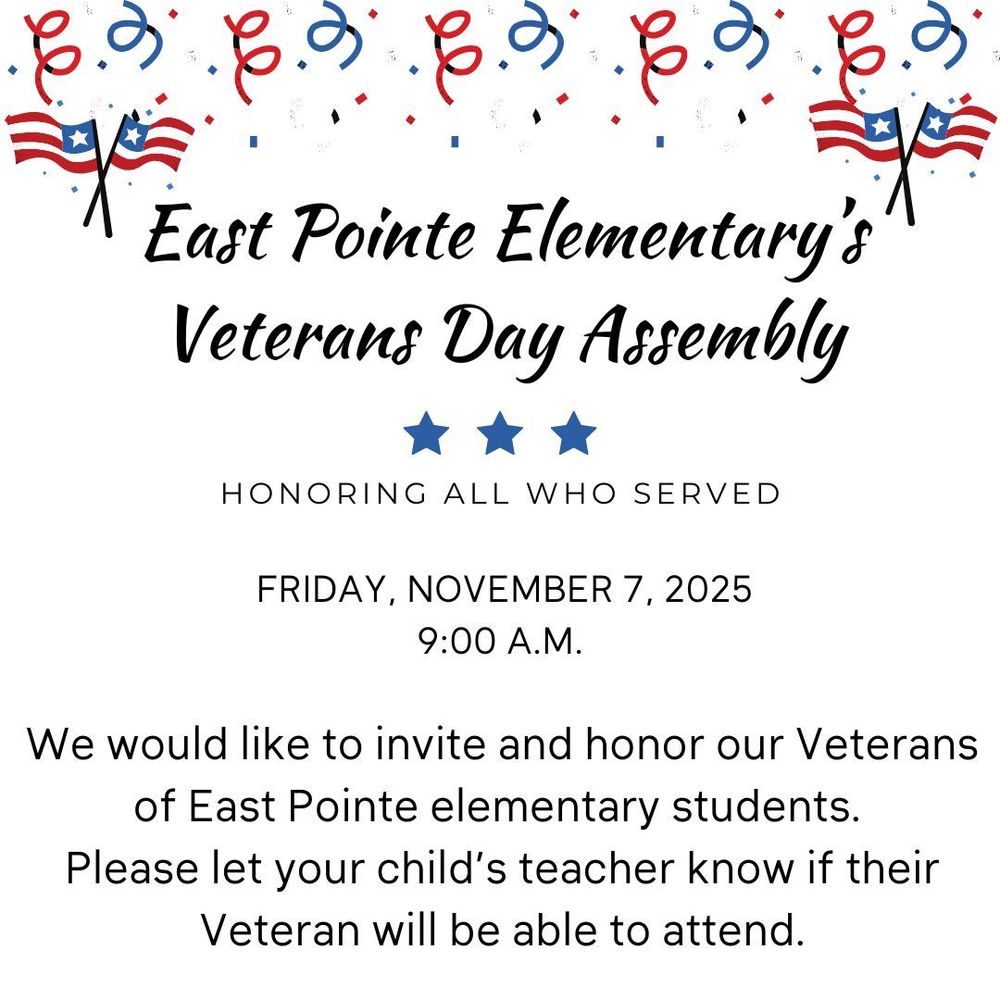 East Pointe Elementary's
Veterans Day Assembly

HONORING ALL WHO SERVED

FRIDAY, NOVEMBER 7, 2025
9:00 A.M.

We would like to invite and honor our Veterans of East Pointe elementary students. Please let your child's teacher know if their Veteran will be able to attend.